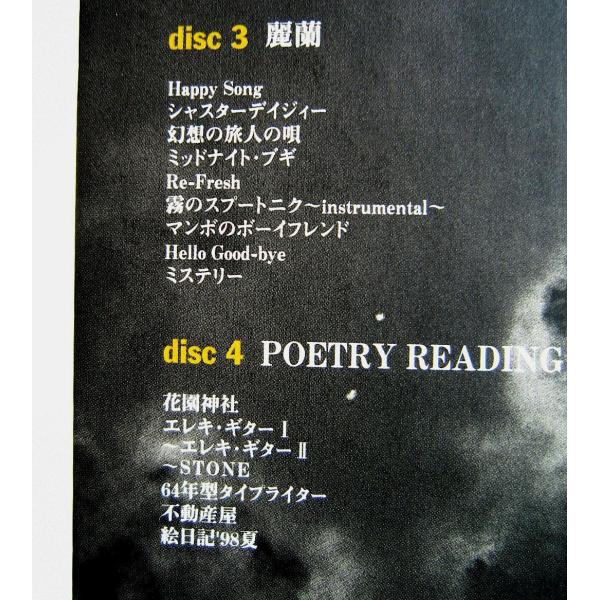 disc 3 麗蘭

Happy Song
シャスターデイジィー
幻想の旅人の唄
ミッドナイト・ブギ
Re-Fresh
霧のスプートニク～instrumental～
マンボのボーイフレンド
Hello Good-bye
ミステリー

disc 4 POETRY READING

花園神社
エレキ・ギターⅠ
～エレキ・ギターⅡ
～STONE
64年型タイプライター
不動産屋
絵日記'98夏